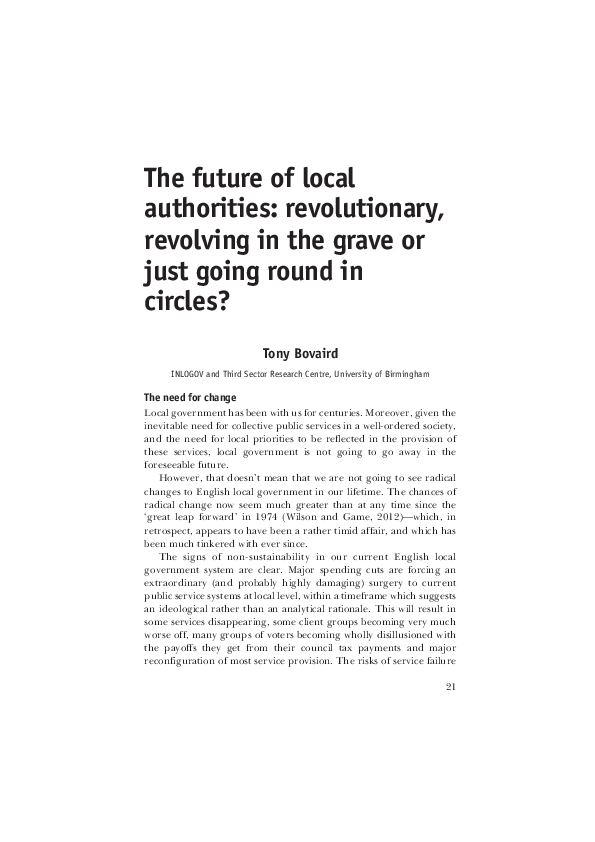 The future of local authorities: revolutionary, revolving in the grave or just going round in circles?

Tony Bovaird

INLOGOV and Third Sector Research Centre, University of Birmingham

The need for change

Local government has been with us for centuries. Moreover, given the inevitable need for collective public services in a well-ordered society, and the need for local priorities to be reflected in the provision of these services, local government is not going to go away in the foreseeable future.

However, that doesn't mean that we are not going to see radical changes to English local government in our lifetime. The chances of radical change now seem much greater than at any time since the 'great leap forward' in 1974 (Wilson and Game, 2012)—which, in retrospect, appears to have been a rather timid affair, and which has been much tinkered with ever since.

The signs of non-sustainability in our current English local government system are clear. Major spending cuts are forcing an extraordinary (and probably highly damaging) surgery to current public service systems at local level, within a timeframe which suggests an ideological rather than an analytical rationale. This will result in some services disappearing, some client groups becoming very much worse off, many groups of voters becoming wholly disillusioned with the payoffs they get from their council tax payments and major reconfiguration of most service provision. The risks of service failure

21